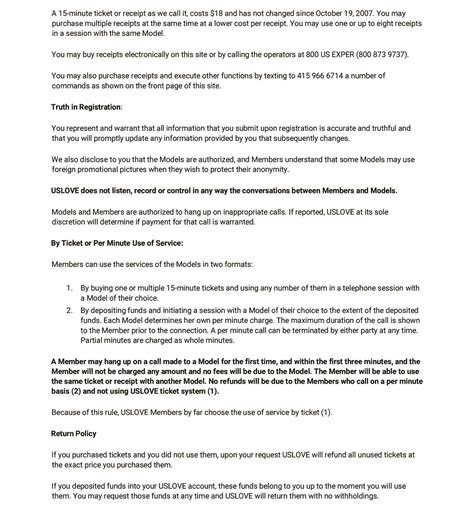 A 15-minute ticket or receipt as we call it, costs $18 and has not changed since October 19, 2007. You may purchase multiple receipts at the same time at a lower cost per receipt. You may use one or up to eight receipts in a session with the same Model.

You may buy receipts electronically on this site or by calling the operators at 800 US EXPER (800 873 9737).

You may also purchase receipts and execute other functions by texting to 415 966 6714 a number of commands as shown on the front page of this site.

Truth in Registration:

You represent and warrant that all information that you submit upon registration is accurate and truthful and that you will promptly update any information provided by you that subsequently changes.

We also disclose to you that the Models are authorized, and Members understand that some Models may use foreign promotional pictures when they wish to protect their anonymity.

USLOVE does not listen, record or control in any way the conversations between Members and Models.

Models and Members are authorized to hang up on inappropriate calls. If reported, USLOVE at its sole discretion will determine if payment for that call is warranted.

By Ticket or Per Minute Use of Service:

Members can use the services of the Models in two formats:

1. By buying one or multiple 15-minute tickets and using any number of them in a telephone session with a Model of their choice.
2. By depositing funds and initiating a session with a Model of their choice to the extent of the deposited funds. Each Model determines her own per minute charge. The maximum duration of the call is shown to the Member prior to the connection. A per minute call can be terminated by either party at any time. Partial minutes are charged as whole minutes.

A Member may hang up on a call made to a Model for the first time, and within the first three minutes, and the Member will not be charged any amount and no fees will be due to the Model. The Member will be able to use the same ticket or receipt with another Model. No refunds will be due to the Members who call on a per minute basis (2) and not using USLOVE ticket system (1).

Because of this rule, USLOVE Members by far choose the use of service by ticket (1).

Return Policy

If you purchased tickets and you did not use them, upon your request USLOVE will refund all unused tickets at the exact price you purchased them.

If you deposited funds into your USLOVE account, these funds belong to you up to the moment you will use them. You may request those funds at any time and USLOVE will return them with no withholdings.